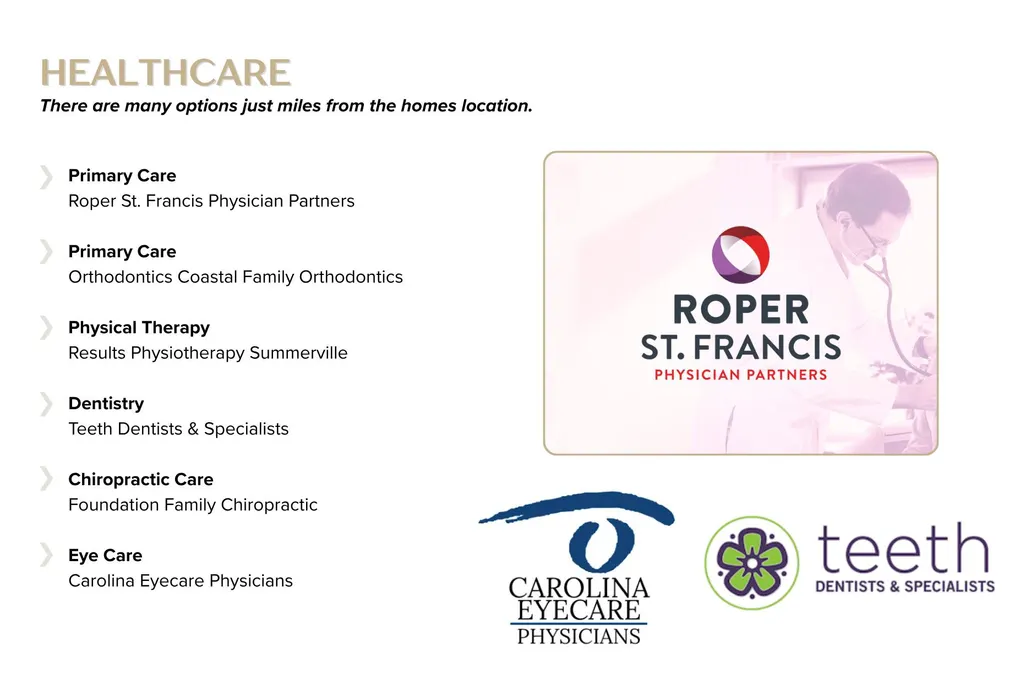 HEALTHCARE

There are many options just miles from the homes location.

Primary Care
Roper St. Francis Physician Partners

Primary Care
Orthodontics Coastal Family Orthodontics

Physical Therapy
Results Physiotherapy Summerville

Dentistry
Teeth Dentists & Specialists

Chiropractic Care
Foundation Family Chiropractic

Eye Care
Carolina Eyecare Physicians

ROPER
ST. FRANCIS
PHYSICIAN PARTNERS

CAROLINA
EYECARE
PHYSICIANS

teeth
DENTISTS & SPECIALISTS